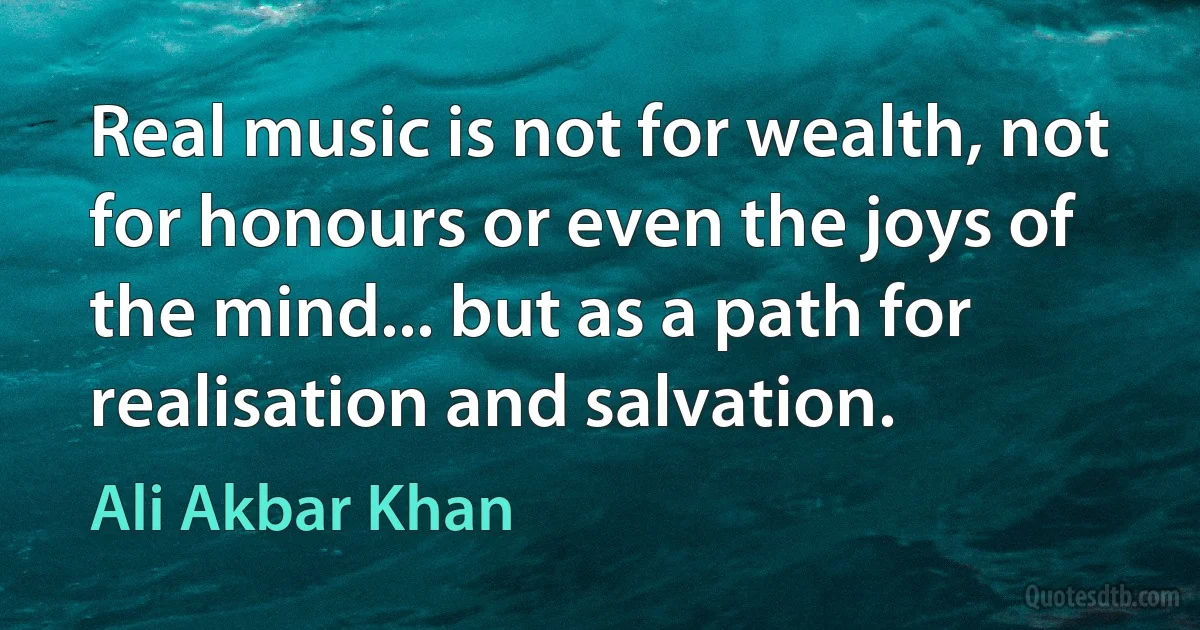 Real music is not for wealth, not for honours or even the joys of the mind... but as a path for realisation and salvation.

Ali Akbar Khan

Quotesdtb.com